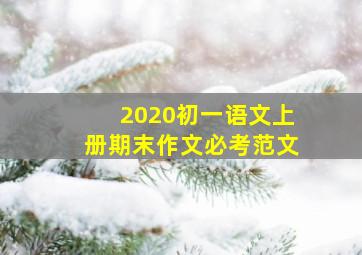 2020初一语文上册期末作文必考范文